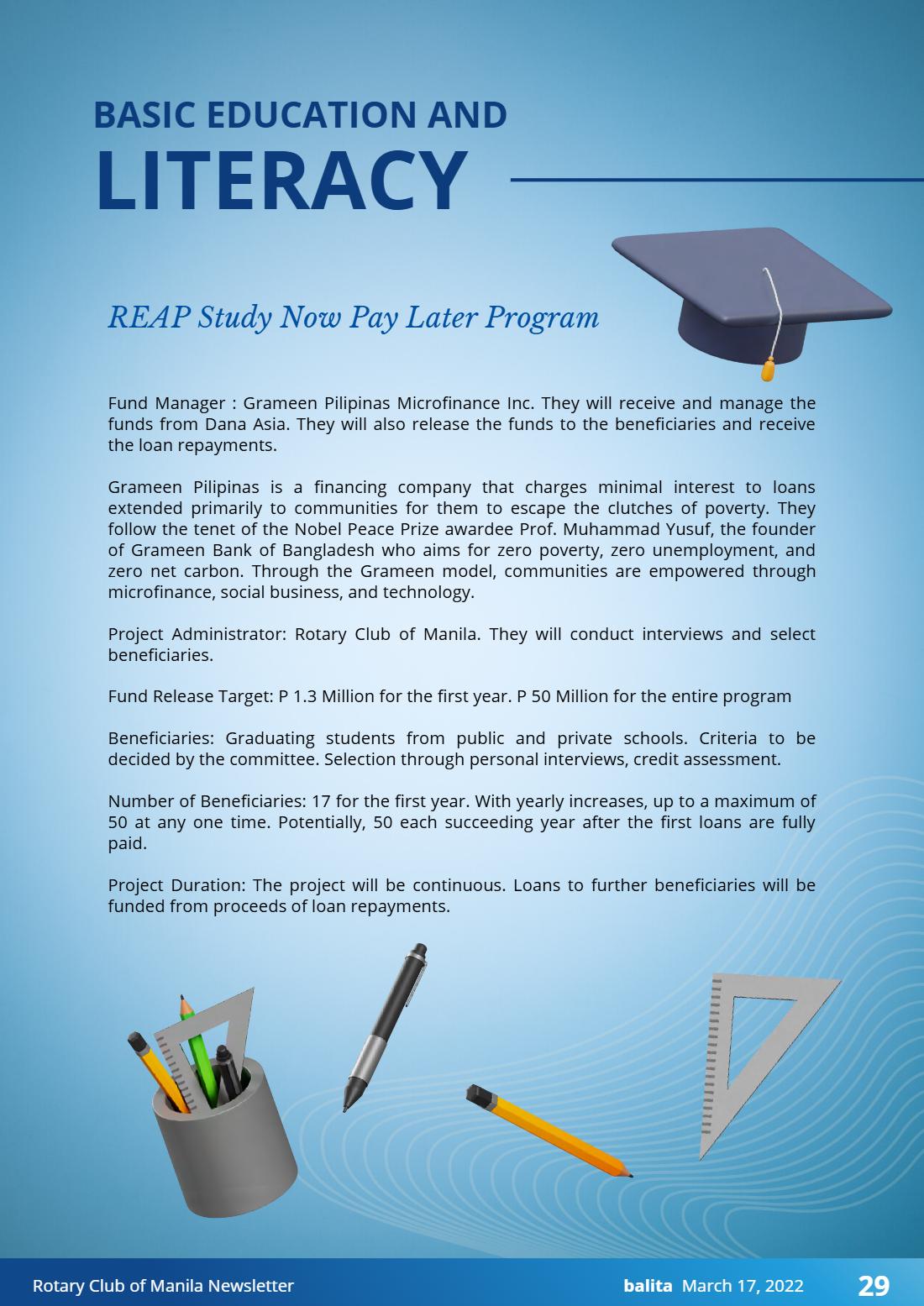 BASIC EDUCATION AND
LITERACY

REAP Study Now Pay Later Program

Fund Manager : Grameen Pilipinas Microfinance Inc. They will receive and manage the funds from Dana Asia. They will also release the funds to the beneficiaries and receive the loan repayments.

Grameen Pilipinas is a financing company that charges minimal interest to loans extended primarily to communities for them to escape the clutches of poverty. They follow the tenet of the Nobel Peace Prize awardee Prof. Muhammad Yusuf, the founder of Grameen Bank of Bangladesh who aims for zero poverty, zero unemployment, and zero net carbon. Through the Grameen model, communities are empowered through microfinance, social business, and technology.

Project Administrator: Rotary Club of Manila. They will conduct interviews and select beneficiaries.

Fund Release Target: P 1.3 Million for the first year. P 50 Million for the entire program

Beneficiaries: Graduating students from public and private schools. Criteria to be decided by the committee. Selection through personal interviews, credit assessment.

Number of Beneficiaries: 17 for the first year. With yearly increases, up to a maximum of 50 at any one time. Potentially, 50 each succeeding year after the first loans are fully paid.

Project Duration: The project will be continuous. Loans to further beneficiaries will be funded from proceeds of loan repayments.

Rotary Club of Manila Newsletter

balita March 17, 2022 29